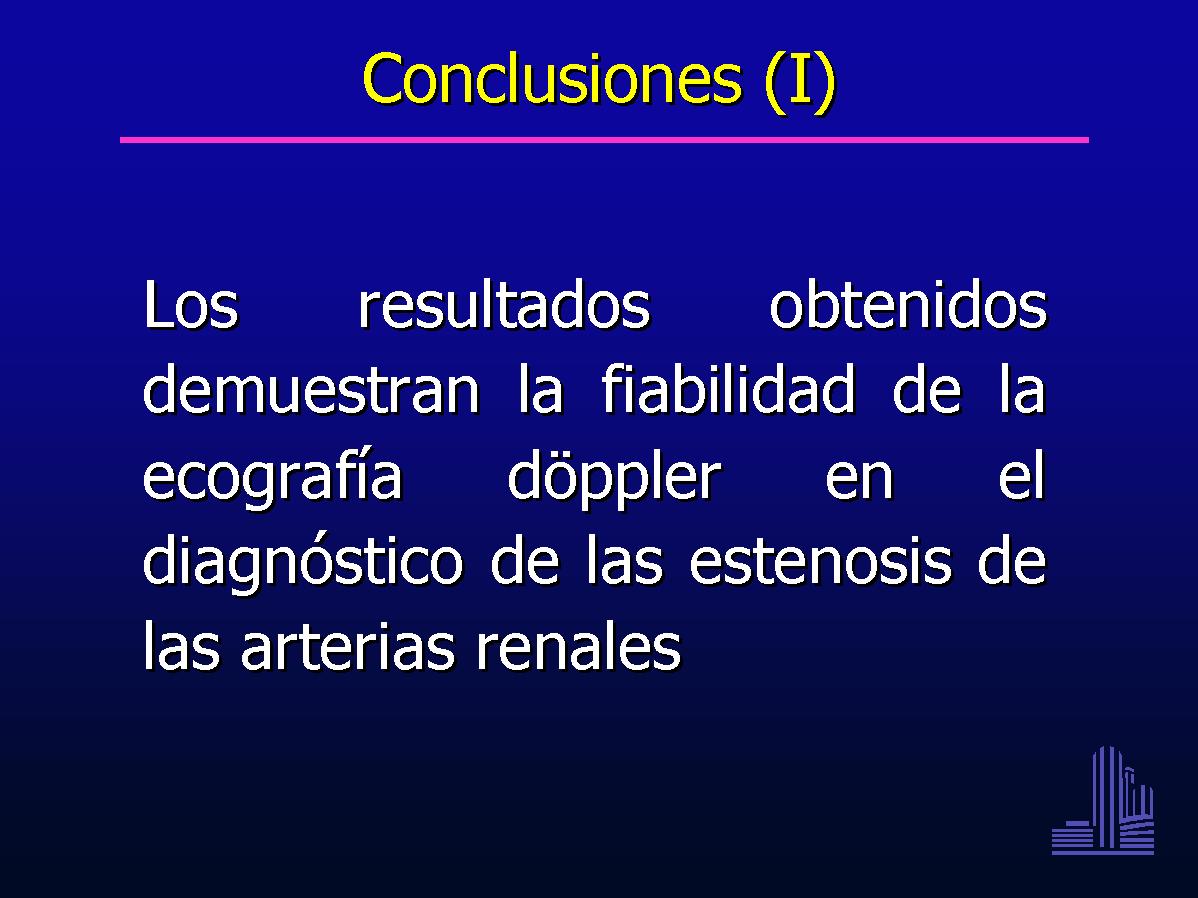 Conclusiones (I)

Los resultados obtenidos demuestran la fiabilidad de la ecografía döppler en el diagnóstico de las estenosis de las arterias renales